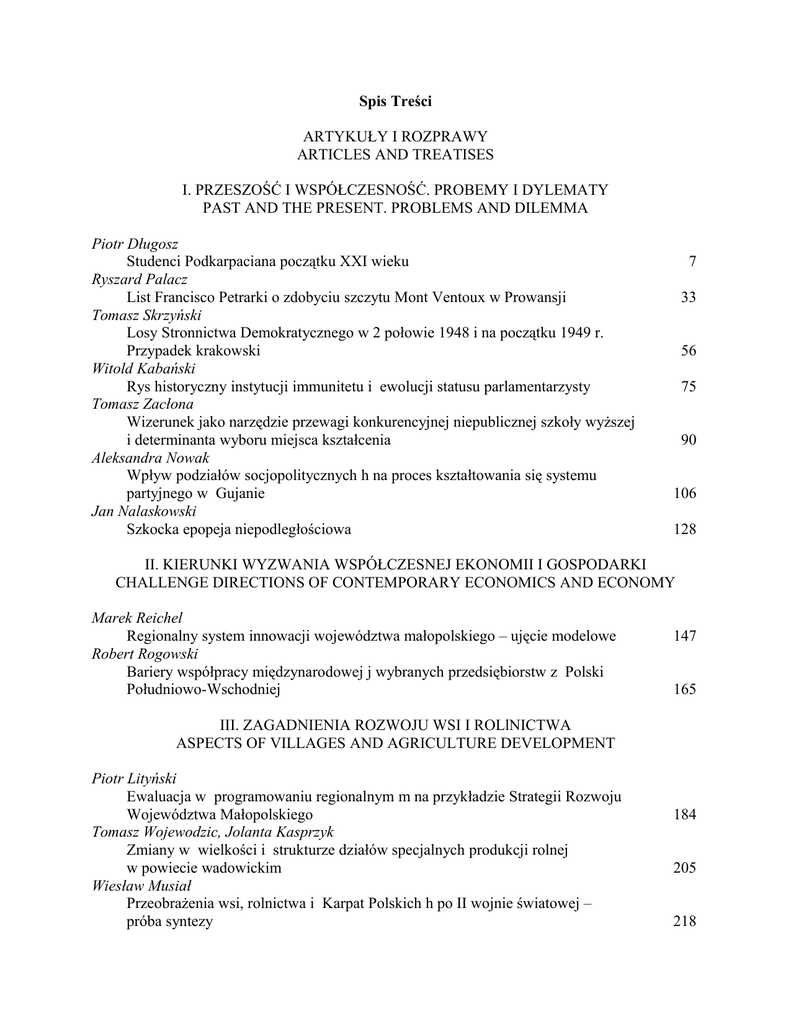 Spis Treści

ARTYKUŁY I ROZPRAWY
ARTICLES AND TREATISES

I. PRZESZOŚĆ I WSPÓŁCZESNOŚĆ. PROBEMY I DYLEMATY
PAST AND THE PRESENT. PROBLEMS AND DILEMMA

Piotr Długosz
Studenci Podkarpaciana początku XXI wieku 7
Ryszard Palacz
List Francisco Petrarki o zdobyciu szczytu Mont Ventoux w Prowansji 33
Tomasz Skrzyński
Losy Stronnictwa Demokratycznego w 2 połowie 1948 i na początku 1949 r. Przypadek krakowski 56
Witold Kabański
Rys historyczny instytucji immunitetu i ewolucji statusu parlamentarzysty 75
Tomasz Zacłona
Wizerunek jako narzędzie przewagi konkurencyjnej niepublicznej szkoły wyższej i determinanta wyboru miejsca kształcenia 90
Aleksandra Nowak
Wpływ podziałów socjopolitycznych h na proces kształtowania się systemu partyjnego w Gujanie 106
Jan Nalaskowski
Szkocka epopeja niepodległościowa 128

II. KIERUNKI WYZWANIA WSPÓŁCZESNEJ EKONOMII I GOSPODARKI
CHALLENGE DIRECTIONS OF CONTEMPORARY ECONOMICS AND ECONOMY

Marek Reichel
Regionalny system innowacji województwa małopolskiego – ujęcie modelowe 147
Robert Rogowski
Bariery współpracy międzynarodowej j wybranych przedsiębiorstw z Polski Południowo-Wschodniej 165

III. ZAGADNIENIA ROZWOJU WSI I ROLINICTWA
ASPECTS OF VILLAGES AND AGRICULTURE DEVELOPMENT

Piotr Lityński
Ewaluacja w programowaniu regionalnym m na przykładzie Strategii Rozwoju Województwa Małopolskiego 184
Tomasz Wojewodzic, Jolanta Kasprzyk
Zmiany w wielkości i strukturze działów specjalnych produkcji rolnej w powiecie wadowickim 205
Wiesław Musiał
Przeobrażenia wsi, rolnictwa i Karpat Polskich h po II wojnie światowej – próba syntezy 218